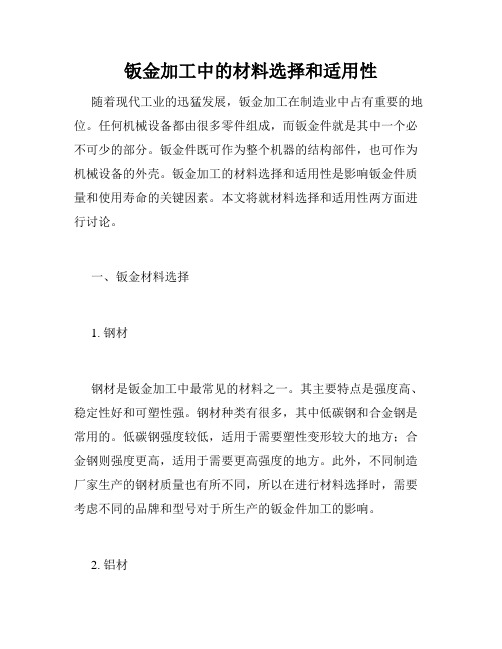 钣金加工中的材料选择和适用性

随着现代工业的迅猛发展，钣金加工在制造业中占有重要的地位。任何机械设备都由很多零件组成，而钣金件就是其中一个必不可少的部分。钣金件既可作为整个机器的结构部件，也可作为机械设备的外壳。钣金加工的材料选择和适用性是影响钣金件质量和使用寿命的关键因素。本文将就材料选择和适用性两方面进行讨论。

一、钣金材料选择

1. 钢材

钢材是钣金加工中最常见的材料之一。其主要特点是强度高、稳定性好和可塑性强。钢材种类有很多，其中低碳钢和合金钢是常用的。低碳钢强度较低，适用于需要塑性变形较大的地方；合金钢则强度更高，适用于需要更高强度的地方。此外，不同制造厂家生产的钢材质量也有所不同，所以在进行材料选择时，需要考虑不同的品牌和型号对于所生产的钣金件加工的影响。

2. 铝材